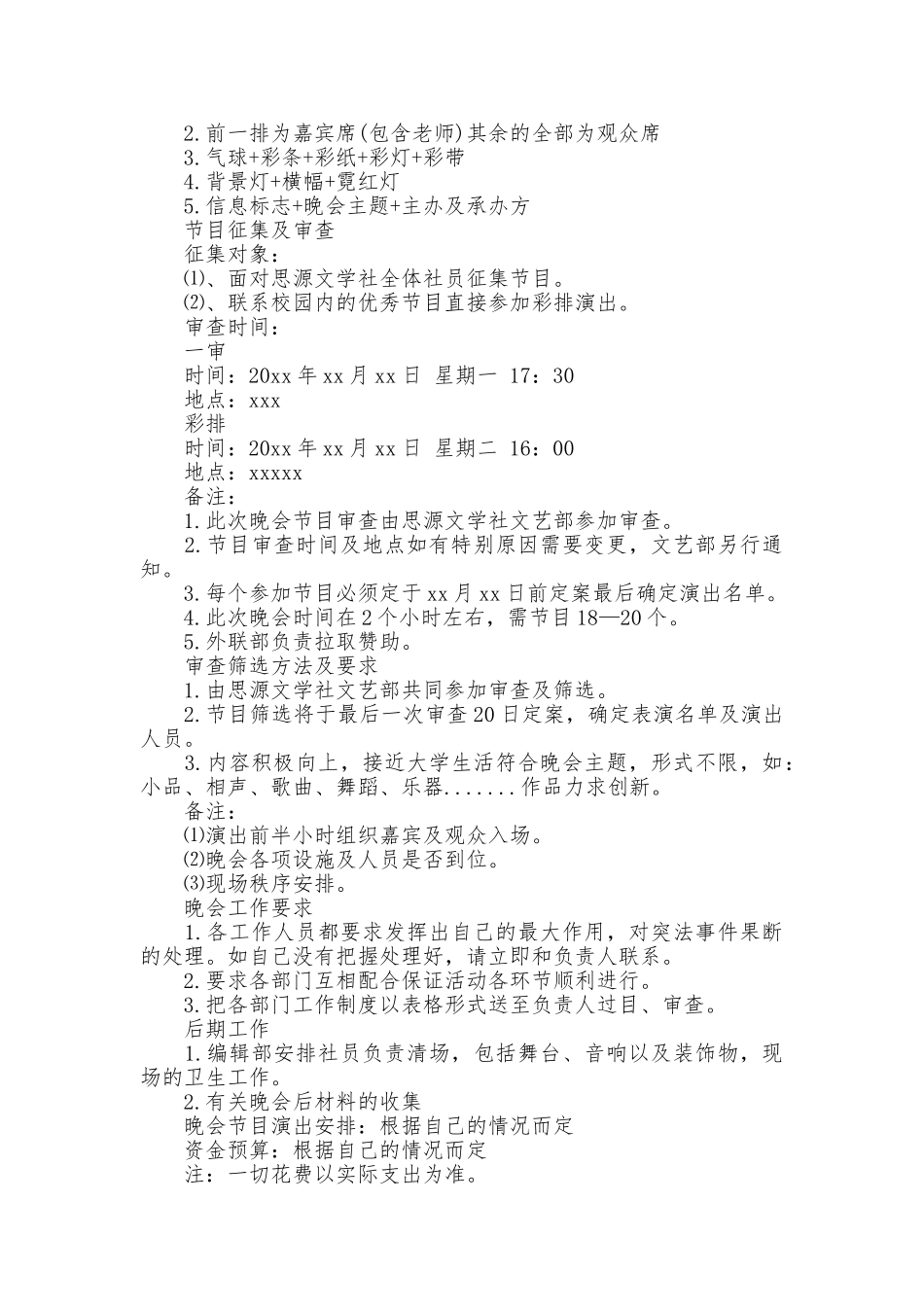 2.前一排为嘉宾席(包含老师)其余的全部为观众席
3.气球+彩条+彩纸+彩灯+彩带
4.背景灯+横幅+霓红灯
5.信息标志+晚会主题+主办及承办方
节目征集及审查
征集对象：
⑴、面对思源文学社全体社员征集节目。
⑵、联系校园内的优秀节目直接参加彩排演出。
审查时间：
一审
时间：20xx 年 xx 月 xx 日 星期一 17：30
地点：xxx
彩排
时间：20xx 年 xx 月 xx 日 星期二 16：00
地点：xxxxx
备注：
1.此次晚会节目审查由思源文学社文艺部参加审查。
2.节目审查时间及地点如有特别原因需要变更，文艺部另行通知。
3.每个参加节目必须定于 xx 月 xx 日前定案最后确定演出名单。
4.此次晚会时间在 2 个小时左右，需节目 18—20 个。
5.外联部负责拉取赞助。
审查筛选方法及要求
1.由思源文学社文艺部共同参加审查及筛选。
2.节目筛选将于最后一次审查 20 日定案，确定表演名单及演出人员。
3.内容积极向上，接近大学生活符合晚会主题，形式不限，如：小品、相声、歌曲、舞蹈、乐器.......作品力求创新。
备注：
⑴演出前半小时组织嘉宾及观众入场。
⑵晚会各项设施及人员是否到位。
⑶现场秩序安排。
晚会工作要求
1.各工作人员都要求发挥出自己的最大作用，对突法事件果断的处理。如自己没有把握处理好，请立即和负责人联系。
2.要求各部门互相配合保证活动各环节顺利进行。
3.把各部门工作制度以表格形式送至负责人过目、审查。
后期工作
1.编辑部安排社员负责清场，包括舞台、音响以及装饰物，现场的卫生工作。
2.有关晚会后材料的收集
晚会节目演出安排：根据自己的情况而定
资金预算：根据自己的情况而定
注：一切花费以实际支出为准。